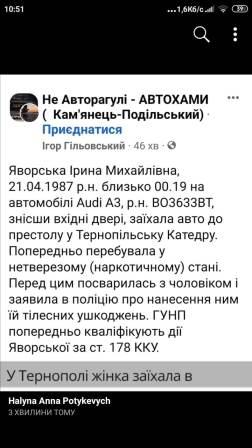 10:51 ...1,6Кб/с 39

Не Авторагулі - АВТОХАМИ ( Кам'янець-Подільський) · Приєднатися
Ігор Гільовський · 46 хв ·

Яворська Ірина Михайлівна, 21.04.1987 р.н. близько 00.19 на автомобілі Audi A3, р.н. ВО3633ВТ, знісши вхідні двері, заїхала авто до престолу у Тернопільську Катедру. Попередньо перебувала у нетверезому (наркотичному) стані. Перед цим посварилась з чоловіком і заявила в поліцію про нанесення ним їй тілесних ушкоджень. ГУНП попередньо кваліфікують дії Яворської за ст. 178 ККУ.

У Тернополі жінка заїхала в

Halyna Anna Potykevych
3 ХВИЛИНИ ТОМУ